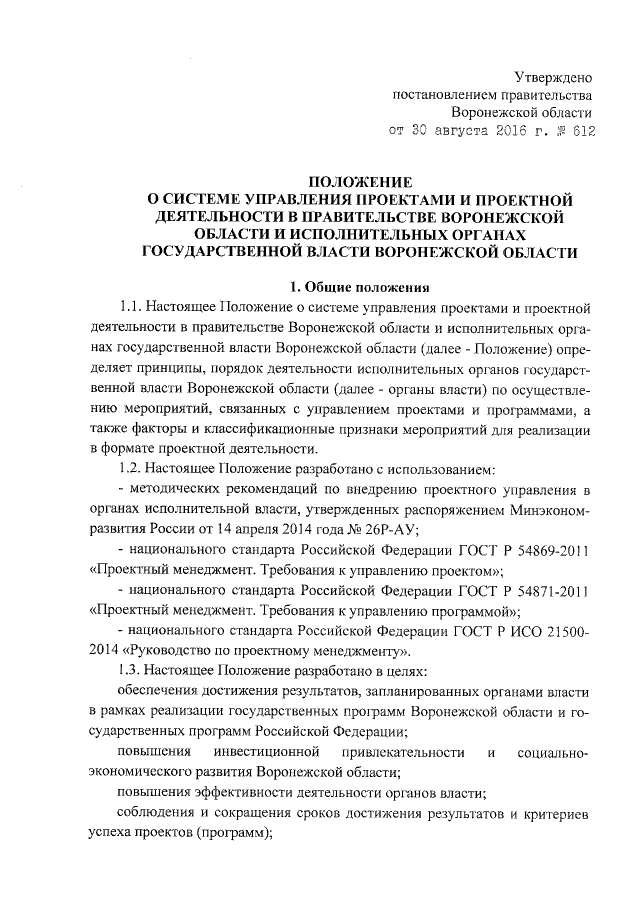 Утверждено
постановлением правительства
Воронежской области
от 30 августа 2016 г. № 612

ПОЛОЖЕНИЕ
О СИСТЕМЕ УПРАВЛЕНИЯ ПРОЕКТАМИ И ПРОЕКТНОЙ ДЕЯТЕЛЬНОСТИ В ПРАВИТЕЛЬСТВЕ ВОРОНЕЖСКОЙ ОБЛАСТИ И ИСПОЛНИТЕЛЬНЫХ ОРГАНАХ ГОСУДАРСТВЕННОЙ ВЛАСТИ ВОРОНЕЖСКОЙ ОБЛАСТИ

1. Общие положения

1.1. Настоящее Положение о системе управления проектами и проектной деятельности в правительстве Воронежской области и исполнительных органах государственной власти Воронежской области (далее - Положение) определяет принципы, порядок деятельности исполнительных органов государственной власти Воронежской области (далее - органы власти) по осуществлению мероприятий, связанных с управлением проектами и программами, а также факторы и классификационные признаки мероприятий для реализации в формате проектной деятельности.

1.2. Настоящее Положение разработано с использованием:

- методических рекомендаций по внедрению проектного управления в органах исполнительной власти, утвержденных распоряжением Минэкономразвития России от 14 апреля 2014 года № 26Р-АУ;

- национального стандарта Российской Федерации ГОСТ Р 54869-2011 «Проектный менеджмент. Требования к управлению проектом»;

- национального стандарта Российской Федерации ГОСТ Р 54871-2011 «Проектный менеджмент. Требования к управлению программой»;

- национального стандарта Российской Федерации ГОСТ Р ИСО 21500-2014 «Руководство по проектному менеджменту».

1.3. Настоящее Положение разработано в целях:

обеспечения достижения результатов, запланированных органами власти в рамках реализации государственных программ Воронежской области и государственных программ Российской Федерации;

повышения инвестиционной привлекательности и социально-экономического развития Воронежской области;

повышения эффективности деятельности органов власти;

соблюдения и сокращения сроков достижения результатов и критериев успеха проектов (программ);